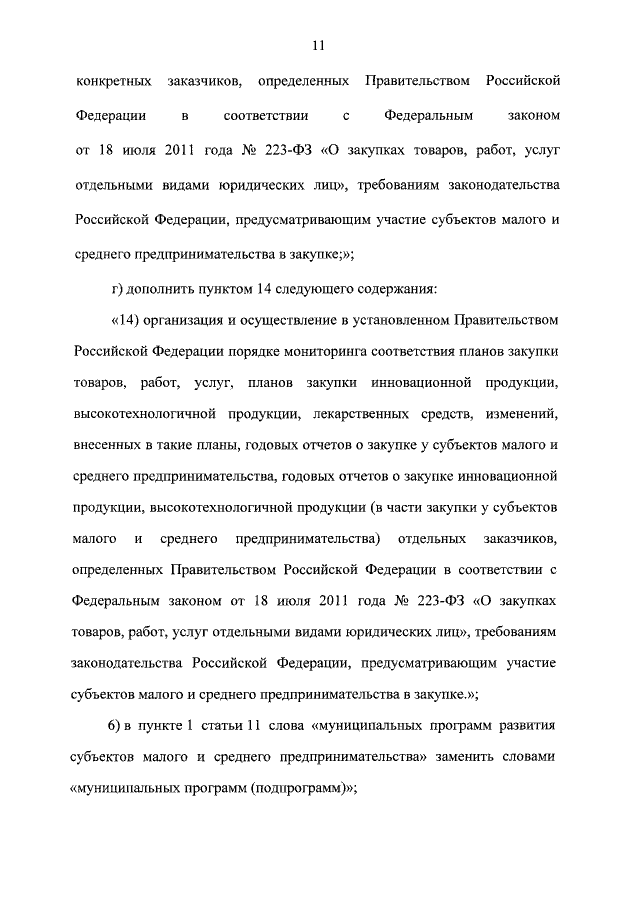 11

конкретных заказчиков, определенных Правительством Российской Федерации в соответствии с Федеральным законом от 18 июля 2011 года № 223-ФЗ «О закупках товаров, работ, услуг отдельными видами юридических лиц», требованиям законодательства Российской Федерации, предусматривающим участие субъектов малого и среднего предпринимательства в закупке;»;

г) дополнить пунктом 14 следующего содержания:

«14) организация и осуществление в установленном Правительством Российской Федерации порядке мониторинга соответствия планов закупки товаров, работ, услуг, планов закупки инновационной продукции, высокотехнологичной продукции, лекарственных средств, изменений, внесенных в такие планы, годовых отчетов о закупке у субъектов малого и среднего предпринимательства, годовых отчетов о закупке инновационной продукции, высокотехнологичной продукции (в части закупки у субъектов малого и среднего предпринимательства) отдельных заказчиков, определенных Правительством Российской Федерации в соответствии с Федеральным законом от 18 июля 2011 года № 223-ФЗ «О закупках товаров, работ, услуг отдельными видами юридических лиц», требованиям законодательства Российской Федерации, предусматривающим участие субъектов малого и среднего предпринимательства в закупке.»;

6) в пункте 1 статьи 11 слова «муниципальных программ развития субъектов малого и среднего предпринимательства» заменить словами «муниципальных программ (подпрограмм)»;